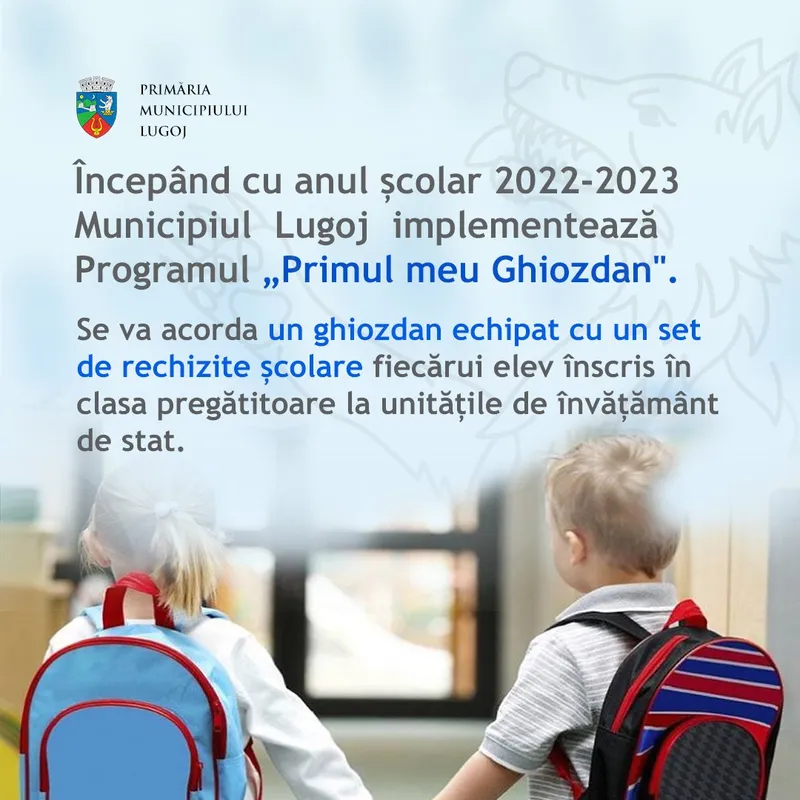 PRIMĂRIA
MUNICIPIULUI
LUGOJ

Începând cu anul școlar 2022-2023 Municipiul Lugoj implementează Programul „Primul meu Ghiozdan".

Se va acorda un ghiozdan echipat cu un set de rechizite școlare fiecărui elev înscris în clasa pregătitoare la unitățile de învățământ de stat.